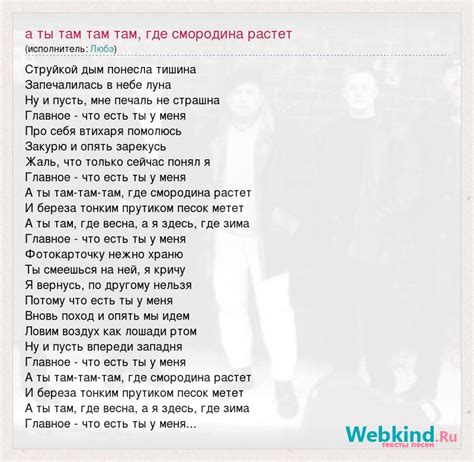 а ты там там там, где смородина растет
(исполнитель: Любэ)

Струйкой дым понесла тишина
Запечалилась в небе луна
Ну и пусть, мне печаль не страшна
Главное - что есть ты у меня
Про себя втихаря помолюсь
Закурю и опять зарекусь
Жаль, что только сейчас понял я
Главное - что есть ты у меня
А ты там-там-там, где смородина растет
И береза тонким прутиком песок метет
А ты там, где весна, а я здесь, где зима
Главное - что есть ты у меня
Фотокарточку нежно храню
Ты смеешься на ней, я кричу
Я вернусь, по другому нельзя
Потому что есть ты у меня
Вновь поход и опять мы идем
Ловим воздух как лошади ртом
Ну и пусть впереди западня
Главное - что есть ты у меня
А ты там-там-там, где смородина растет
И береза тонким прутиком песок метет
А ты там, где весна, а я здесь, где зима
Главное - что есть ты у меня...

Webkind.Ru
тексты песен